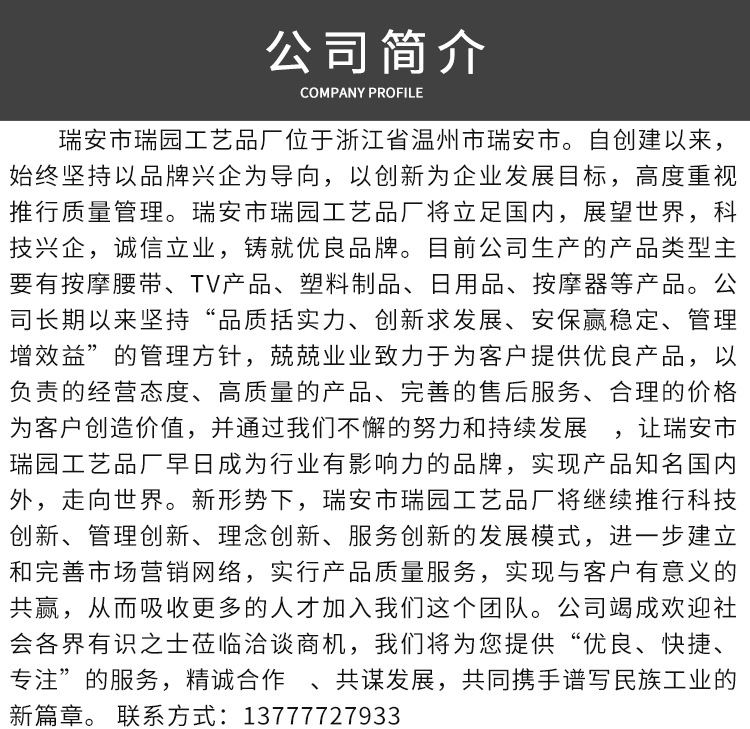 公司简介
COMPANY PROFILE

瑞安市瑞园工艺品厂位于浙江省温州市瑞安市。自创建以来，始终坚持以品牌兴企为导向，以创新为企业发展目标，高度重视推行质量管理。瑞安市瑞园工艺品厂将立足国内，展望世界，科技兴企，诚信立业，铸就优良品牌。目前公司生产的产品类型主要有按摩腰带、TV产品、塑料制品、日用品、按摩器等产品。公司长期以来坚持“品质括实力、创新求发展、安保赢稳定、管理增效益”的管理方针，兢兢业业致力于为客户提供优良产品，以负责的经营态度、高质量的产品、完善的售后服务、合理的价格为客户创造价值，并通过我们不懈的努力和持续发展 ，让瑞安市瑞园工艺品厂早日成为行业有影响力的品牌，实现产品知名国内外，走向世界。新形势下，瑞安市瑞园工艺品厂将继续推行科技创新、管理创新、理念创新、服务创新的发展模式，进一步建立和完善市场营销网络，实行产品质量服务，实现与客户有意义的共赢，从而吸收更多的人才加入我们这个团队。公司竭成欢迎社会各界有识之士莅临洽谈商机，我们将为您提供“优良、快捷、专注”的服务，精诚合作 、共谋发展，共同携手谱写民族工业的新篇章。 联系方式：13777727933